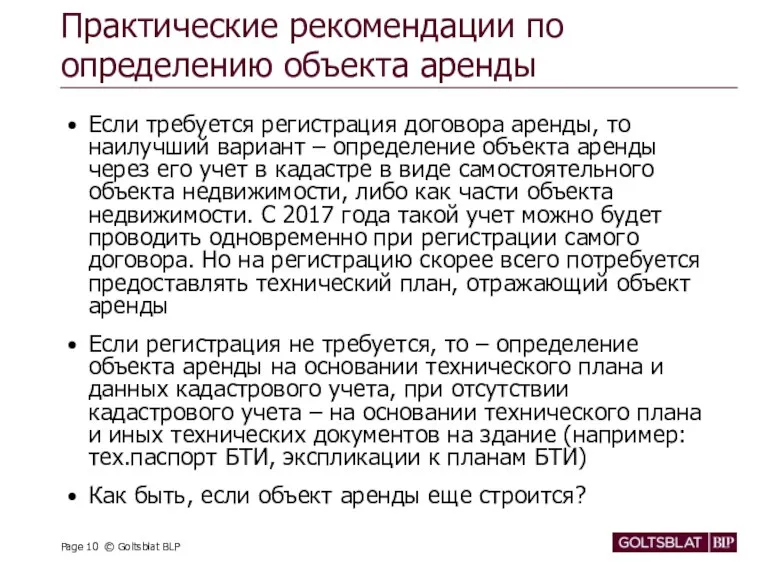 Практические рекомендации по определению объекта аренды

• Если требуется регистрация договора аренды, то наилучший вариант – определение объекта аренды через его учет в кадастре в виде самостоятельного объекта недвижимости, либо как части объекта недвижимости. С 2017 года такой учет можно будет проводить одновременно при регистрации самого договора. Но на регистрацию скорее всего потребуется предоставлять технический план, отражающий объект аренды

• Если регистрация не требуется, то – определение объекта аренды на основании технического плана и данных кадастрового учета, при отсутствии кадастрового учета – на основании технического плана и иных технических документов на здание (например: тех.паспорт БТИ, экспликации к планам БТИ)

• Как быть, если объект аренды еще строится?

Page 10 © Goltsblat BLP

GOLTSBLAT BLP